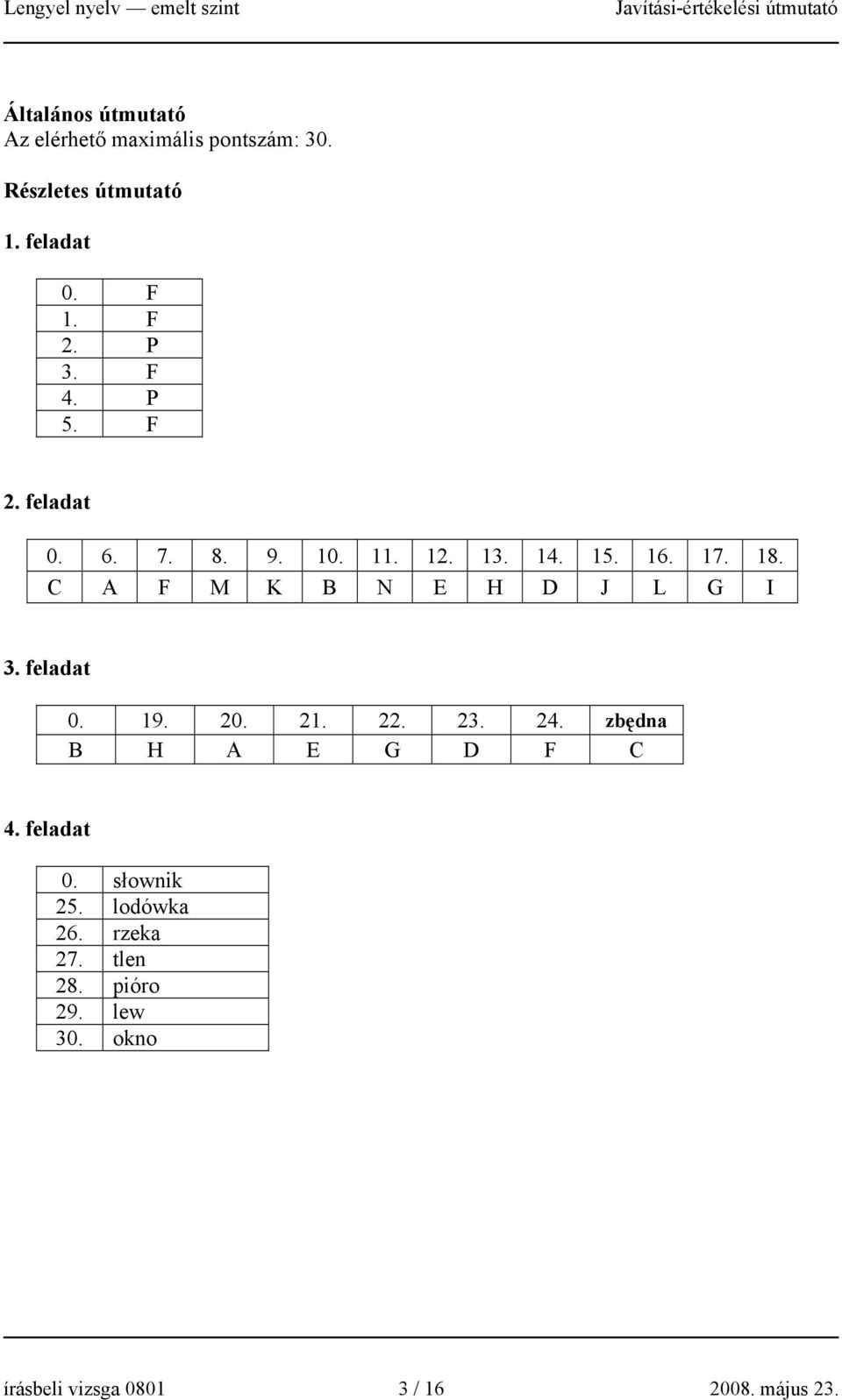 Lengyel nyelv — emelt szint Javítási-értékelési útmutató

Általános útmutató
Az elérhető maximális pontszám: 30.

Részletes útmutató

1. feladat

| 0. | F |
|---|---|
| 1. | F |
| 2. | P |
| 3. | F |
| 4. | P |
| 5. | F |

2. feladat

| 0. | 6. | 7. | 8. | 9. | 10. | 11. | 12. | 13. | 14. | 15. | 16. | 17. | 18. |
|---|---|---|---|---|---|---|---|---|---|---|---|---|---|
| C | A | F | M | K | B | N | E | H | D | J | L | G | I |

3. feladat

| 0. | 19. | 20. | 21. | 22. | 23. | 24. | zbędna |
|---|---|---|---|---|---|---|---|
| B | H | A | E | G | D | F | C |

4. feladat

| 0. | słownik |
|---|---|
| 25. | lodówka |
| 26. | rzeka |
| 27. | tlen |
| 28. | pióro |
| 29. | lew |
| 30. | okno |

írásbeli vizsga 0801 3 / 16 2008. május 23.